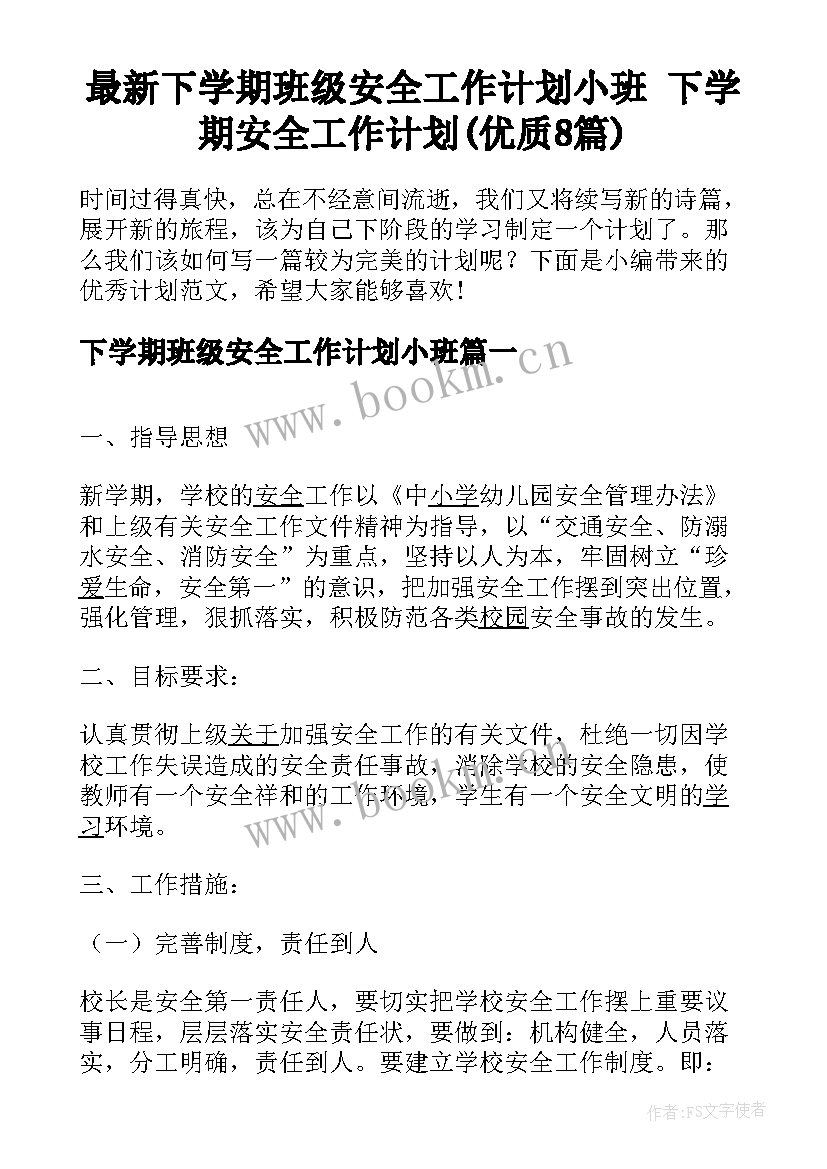 最新下学期班级安全工作计划小班 下学期安全工作计划(优质8篇)

时间过得真快，总在不经意间流逝，我们又将续写新的诗篇，展开新的旅程，该为自己下阶段的学习制定一个计划了。那么我们该如何写一篇较为完美的计划呢？下面是小编带来的优秀计划范文，希望大家能够喜欢！

下学期班级安全工作计划小班篇一

www.bookm.cn

一、指导思想

新学期，学校的安全工作以《中小学幼儿园安全管理办法》和上级有关安全工作文件精神为指导，以“交通安全、防溺水安全、消防安全”为重点，坚持以人为本，牢固树立“珍爱生命，安全第一”的意识，把加强安全工作摆到突出位置，强化管理，狠抓落实，积极防范各类校园安全事故的发生。

二、目标要求：

认真贯彻上级关于加强安全工作的有关文件，杜绝一切因学校工作失误造成的安全责任事故，消除学校的安全隐患，使教师有一个安全祥和的工作环境，学生有一个安全文明的学习环境。

www.bookm.cn

三、工作措施：

（一）完善制度，责任到人

校长是安全第一责任人，要切实把学校安全工作摆上重要议事日程，层层落实安全责任状，要做到：机构健全，人员落实，分工明确，责任到人。要建立学校安全工作制度。即：

作者：FS文字使者